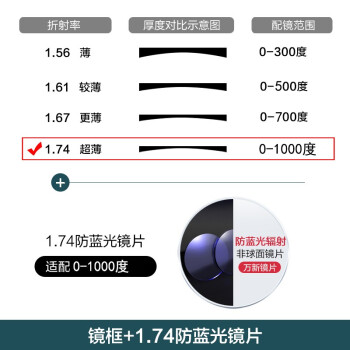 | 折射率 | 厚度对比示意图 | 配镜范围 |
|---|---|---|
| 1.56 薄 | | 0-300度 |
| 1.61 较薄 | | 0-500度 |
| 1.67 更薄 | | 0-700度 |
| 1.74 超薄 | | 0-1000度 |

+

1.74防蓝光镜片

适配 0-1000度

防蓝光辐射
非球面镜片
万新镜片

镜框+1.74防蓝光镜片